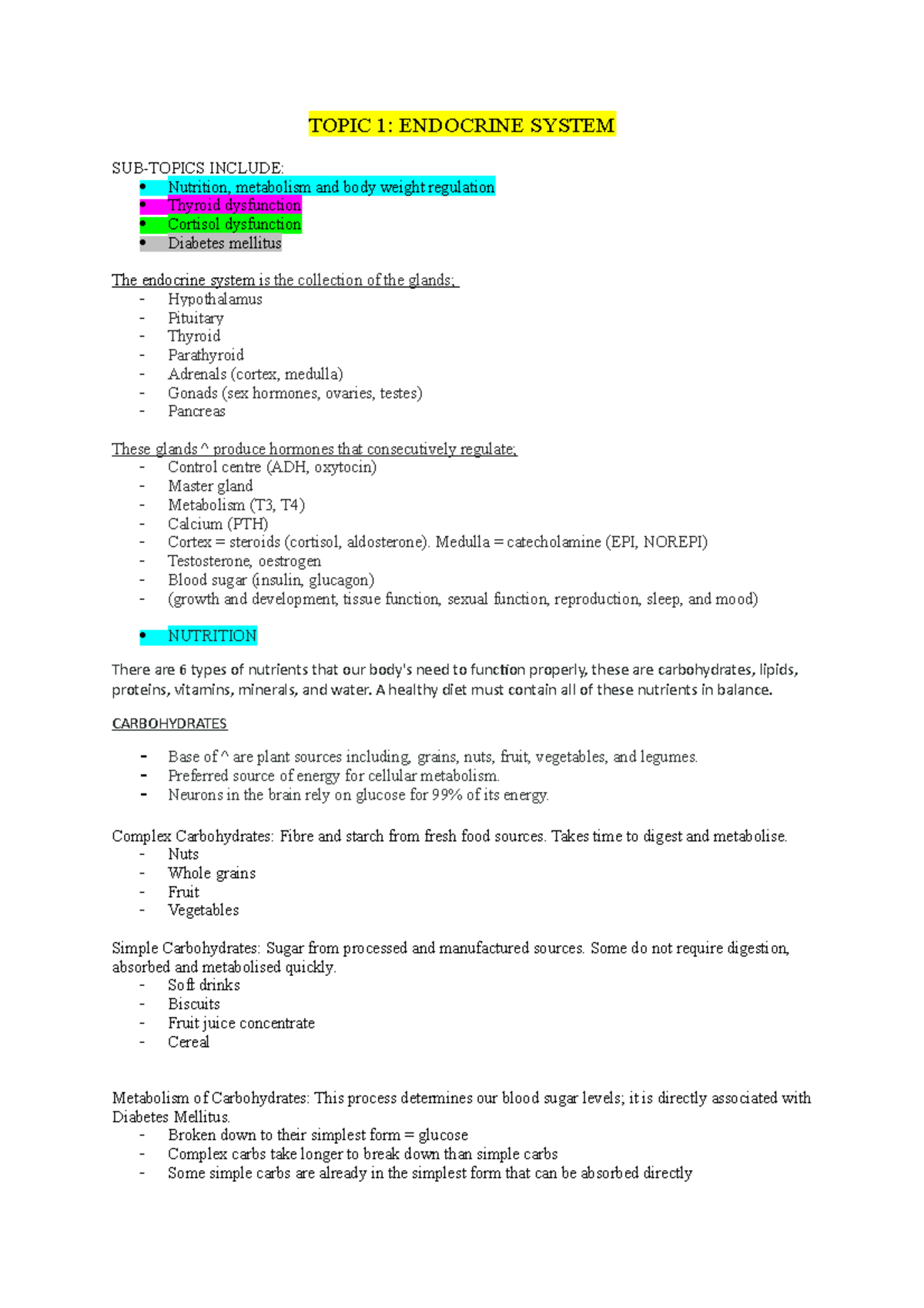 TOPIC 1: ENDOCRINE SYSTEM

SUB-TOPICS INCLUDE:
• Nutrition, metabolism and body weight regulation
• Thyroid dysfunction
• Cortisol dysfunction
• Diabetes mellitus

The endocrine system is the collection of the glands;
- Hypothalamus
- Pituitary
- Thyroid
- Parathyroid
- Adrenals (cortex, medulla)
- Gonads (sex hormones, ovaries, testes)
- Pancreas

These glands ^ produce hormones that consecutively regulate;
- Control centre (ADH, oxytocin)
- Master gland
- Metabolism (T3, T4)
- Calcium (PTH)
- Cortex = steroids (cortisol, aldosterone). Medulla = catecholamine (EPI, NOREPI)
- Testosterone, oestrogen
- Blood sugar (insulin, glucagon)
- (growth and development, tissue function, sexual function, reproduction, sleep, and mood)

• NUTRITION

There are 6 types of nutrients that our body's need to function properly, these are carbohydrates, lipids, proteins, vitamins, minerals, and water. A healthy diet must contain all of these nutrients in balance.

CARBOHYDRATES

- Base of ^ are plant sources including, grains, nuts, fruit, vegetables, and legumes.
- Preferred source of energy for cellular metabolism.
- Neurons in the brain rely on glucose for 99% of its energy.

Complex Carbohydrates: Fibre and starch from fresh food sources. Takes time to digest and metabolise.
- Nuts
- Whole grains
- Fruit
- Vegetables

Simple Carbohydrates: Sugar from processed and manufactured sources. Some do not require digestion, absorbed and metabolised quickly.
- Soft drinks
- Biscuits
- Fruit juice concentrate
- Cereal

Metabolism of Carbohydrates: This process determines our blood sugar levels; it is directly associated with Diabetes Mellitus.
- Broken down to their simplest form = glucose
- Complex carbs take longer to break down than simple carbs
- Some simple carbs are already in the simplest form that can be absorbed directly